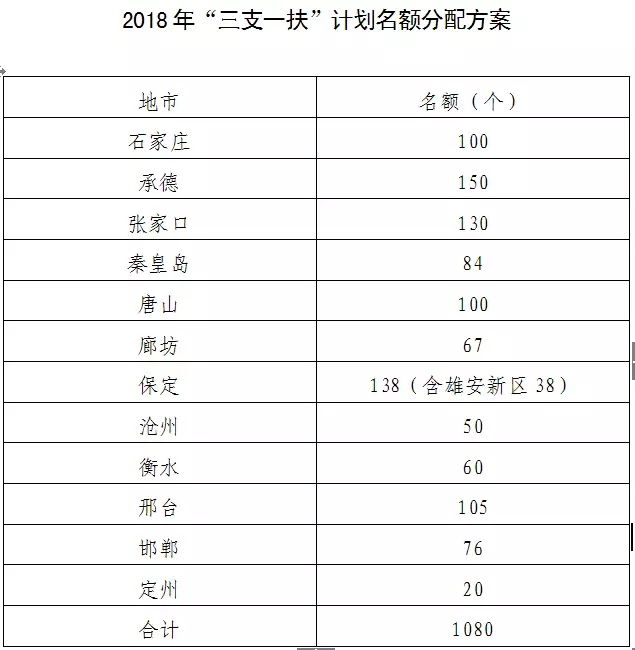 2018年“三支一扶”计划名额分配方案

| 地市 | 名额（个） |
|---|---|
| 石家庄 | 100 |
| 承德 | 150 |
| 张家口 | 130 |
| 秦皇岛 | 84 |
| 唐山 | 100 |
| 廊坊 | 67 |
| 保定 | 138（含雄安新区38） |
| 沧州 | 50 |
| 衡水 | 60 |
| 邢台 | 105 |
| 邯郸 | 76 |
| 定州 | 20 |
| 合计 | 1080 |